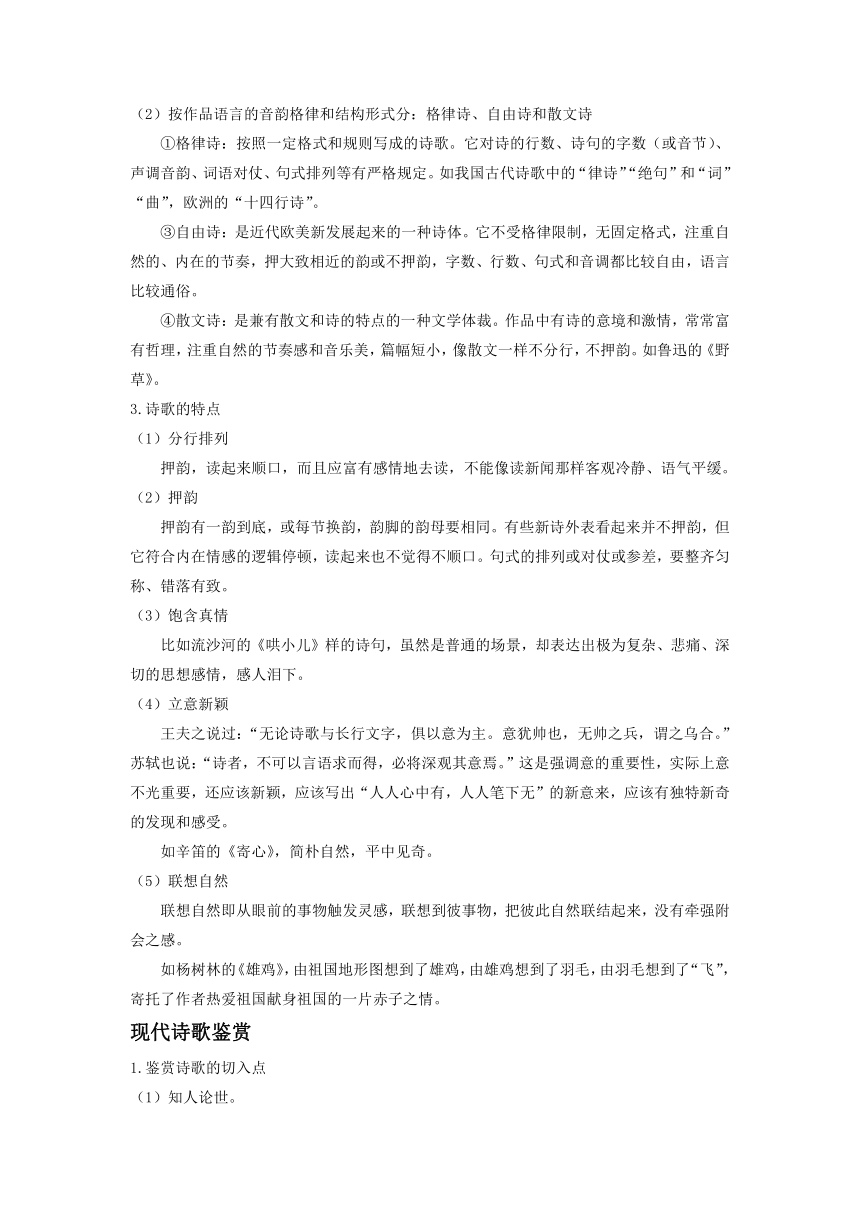 （2）按作品语言的音韵格律和结构形式分：格律诗、自由诗和散文诗

①格律诗：按照一定格式和规则写成的诗歌。它对诗的行数、诗句的字数（或音节）、声调音韵、词语对仗、句式排列等有严格规定。如我国古代诗歌中的“律诗”“绝句”和“词”“曲”，欧洲的“十四行诗”。

③自由诗：是近代欧美新发展起来的一种诗体。它不受格律限制，无固定格式，注重自然的、内在的节奏，押大致相近的韵或不押韵，字数、行数、句式和音调都比较自由，语言比较通俗。

④散文诗：是兼有散文和诗的特点的一种文学体裁。作品中有诗的意境和激情，常常富有哲理，注重自然的节奏感和音乐美，篇幅短小，像散文一样不分行，不押韵。如鲁迅的《野草》。

3.诗歌的特点

（1）分行排列

押韵，读起来顺口，而且应富有感情地去读，不能像读新闻那样客观冷静、语气平缓。

（2）押韵

押韵有一韵到底，或每节换韵，韵脚的韵母要相同。有些新诗外表看起来并不押韵，但它符合内在情感的逻辑停顿，读起来也不觉得不顺口。句式的排列或对仗或参差，要整齐匀称、错落有致。

（3）饱含真情

比如流沙河的《哄小儿》样的诗句，虽然是普通的场景，却表达出极为复杂、悲痛、深切的思想感情，感人泪下。

（4）立意新颖

王夫之说过：“无论诗歌与长行文字，俱以意为主。意犹帅也，无帅之兵，谓之乌合。”苏轼也说：“诗者，不可以言语求而得，必将深观其意焉。”这是强调意的重要性，实际上意不光重要，还应该新颖，应该写出“人人心中有，人人笔下无”的新意来，应该有独特新奇的发现和感受。

如辛笛的《寄心》，简朴自然，平中见奇。

（5）联想自然

联想自然即从眼前的事物触发灵感，联想到彼事物，把彼此自然联结起来，没有牵强附会之感。

如杨树林的《雄鸡》，由祖国地形图想到了雄鸡，由雄鸡想到了羽毛，由羽毛想到了“飞”，寄托了作者热爱祖国献身祖国的一片赤子之情。

现代诗歌鉴赏

1.鉴赏诗歌的切入点

（1）知人论世。